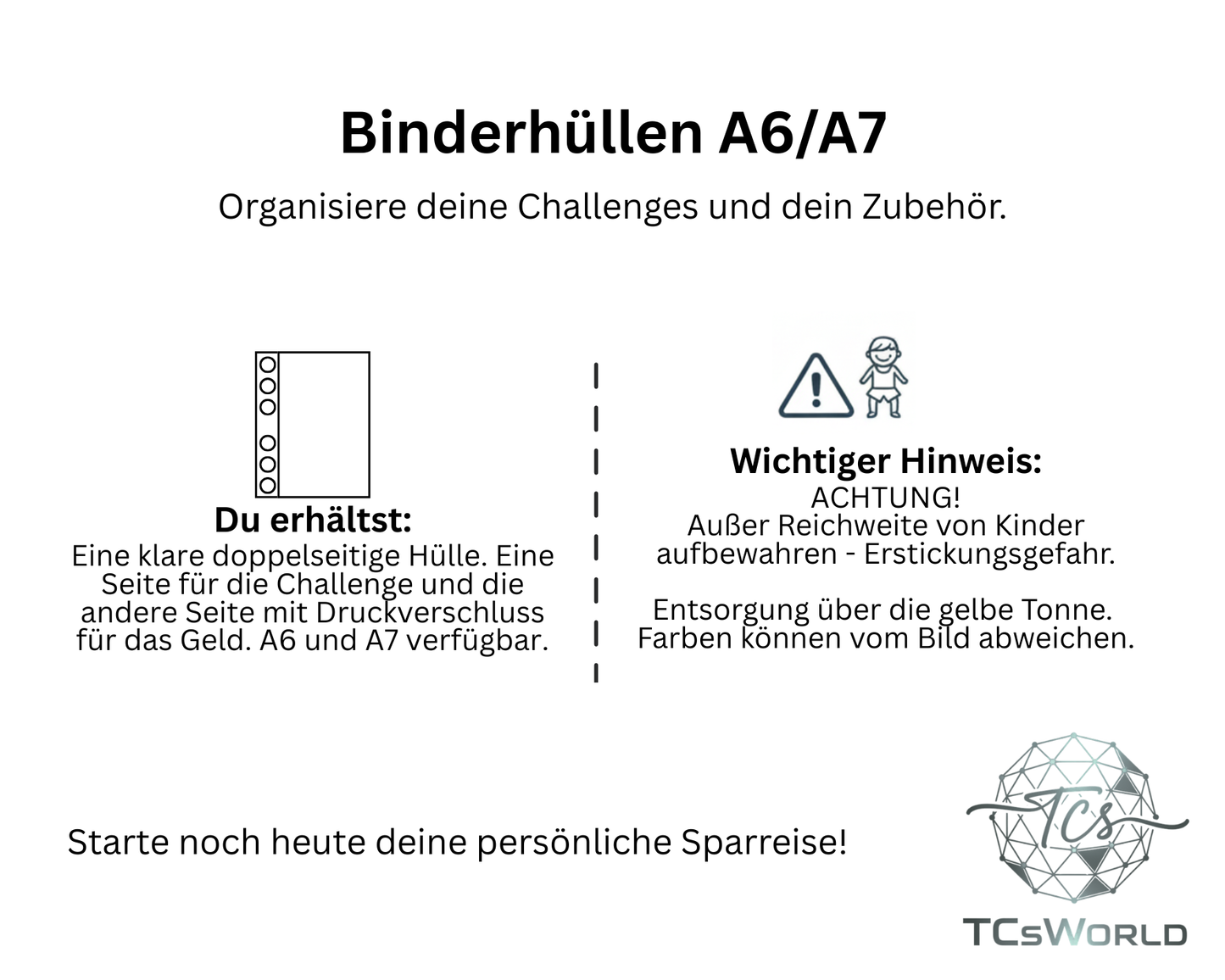 Binderhüllen A6/A7

Organisiere deine Challenges und dein Zubehör.

Du erhältst:
Eine klare doppelseitige Hülle. Eine Seite für die Challenge und die andere Seite mit Druckverschluss für das Geld. A6 und A7 verfügbar.

Wichtiger Hinweis:
ACHTUNG!
Außer Reichweite von Kinder aufbewahren - Erstickungsgefahr.

Entsorgung über die gelbe Tonne.
Farben können vom Bild abweichen.

Starte noch heute deine persönliche Sparreise!

TCs

TCsWORLD